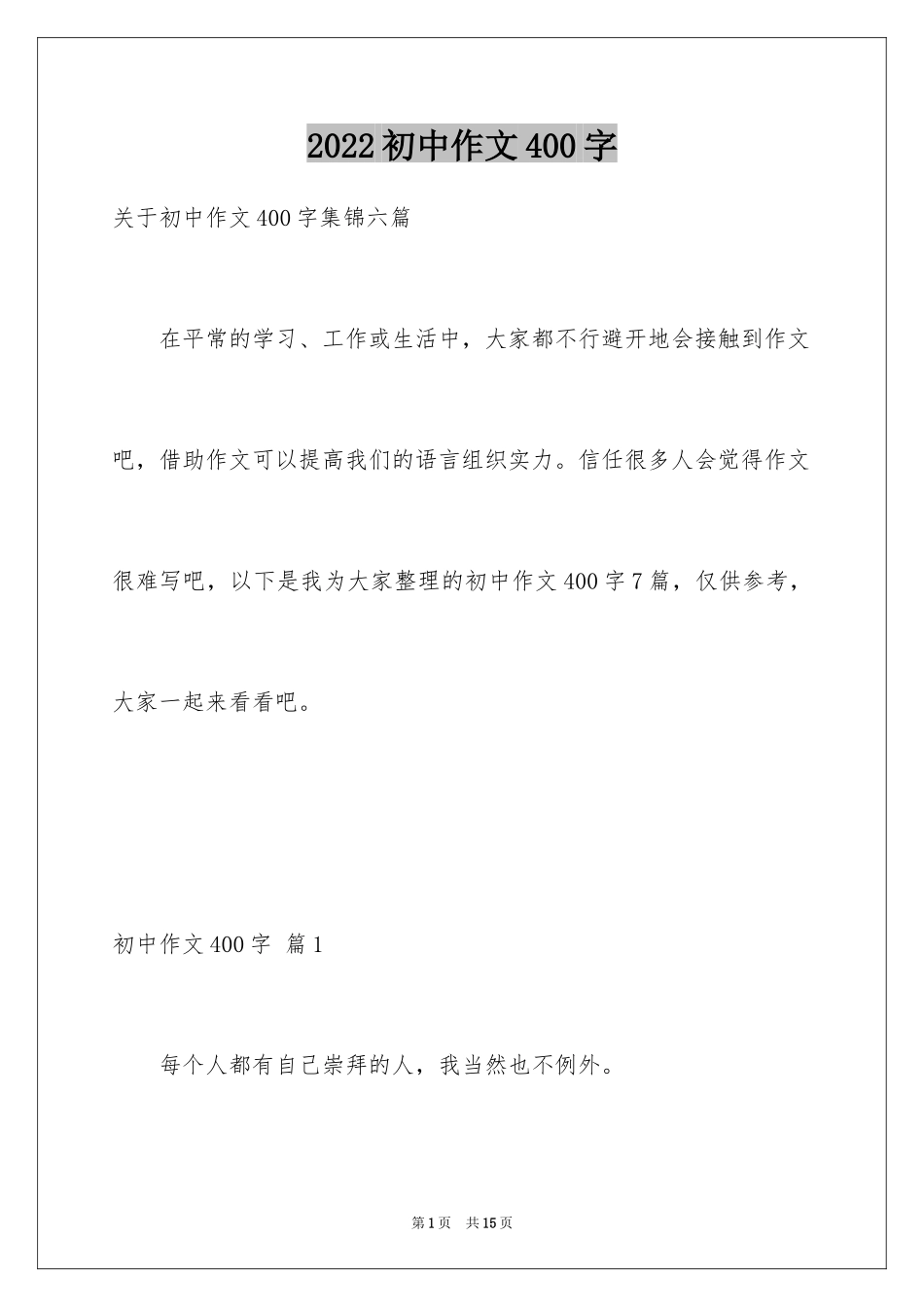 2022初中作文400字

关于初中作文400字集锦六篇

在平常的学习、工作或生活中，大家都不行避开地会接触到作文吧，借助作文可以提高我们的语言组织实力。信任很多人会觉得作文很难写吧，以下是我为大家整理的初中作文400字7篇，仅供参考，大家一起来看看吧。

初中作文400字 篇1

每个人都有自己崇拜的人，我当然也不例外。

第1页 共15页